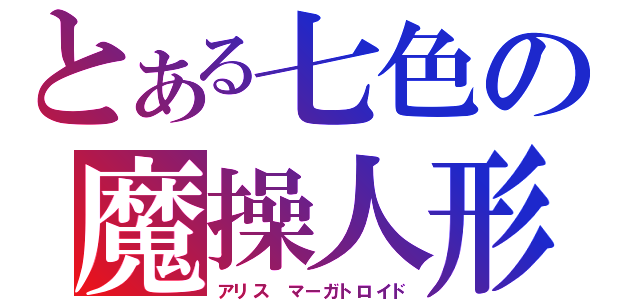 とある七色の
魔操人形
アリス　マーガトロイド